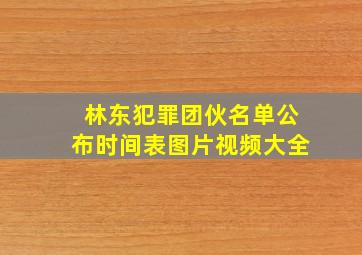 林东犯罪团伙名单公布时间表图片视频大全